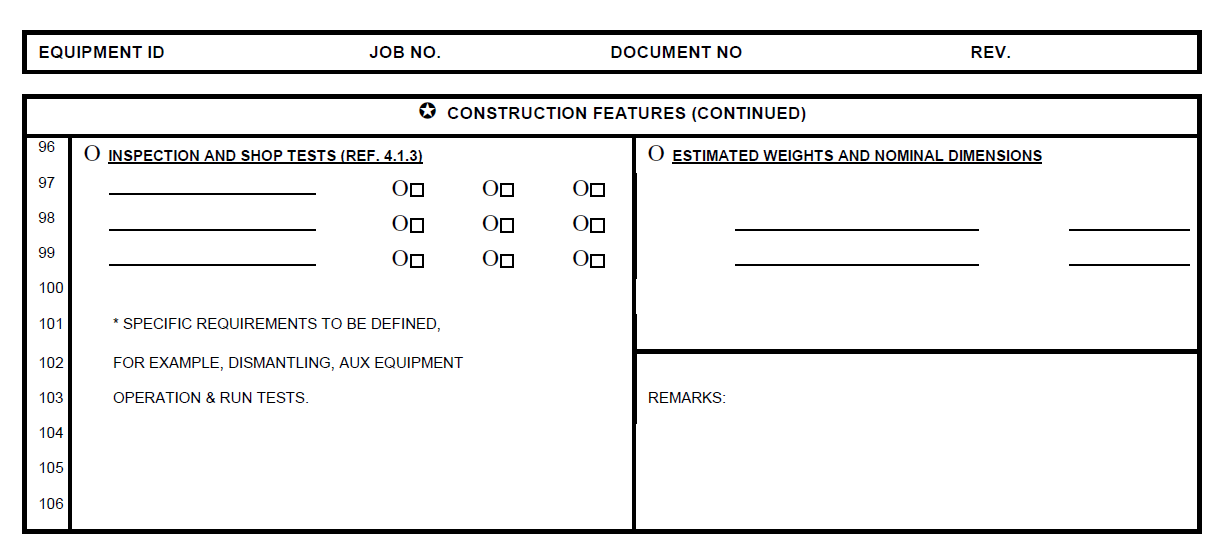 EQUIPMENT ID JOB NO. DOCUMENT NO REV.

✪ CONSTRUCTION FEATURES (CONTINUED)

96 O INSPECTION AND SHOP TESTS (REF. 4.1.3)
97 ____ O☐ O☐ O☐
98 ____ O☐ O☐ O☐
99 ____ O☐ O☐ O☐
100
101 * SPECIFIC REQUIREMENTS TO BE DEFINED,
102 FOR EXAMPLE, DISMANTLING, AUX EQUIPMENT
103 OPERATION & RUN TESTS.
104
105
106

O ESTIMATED WEIGHTS AND NOMINAL DIMENSIONS

____ ____
____ ____

REMARKS: